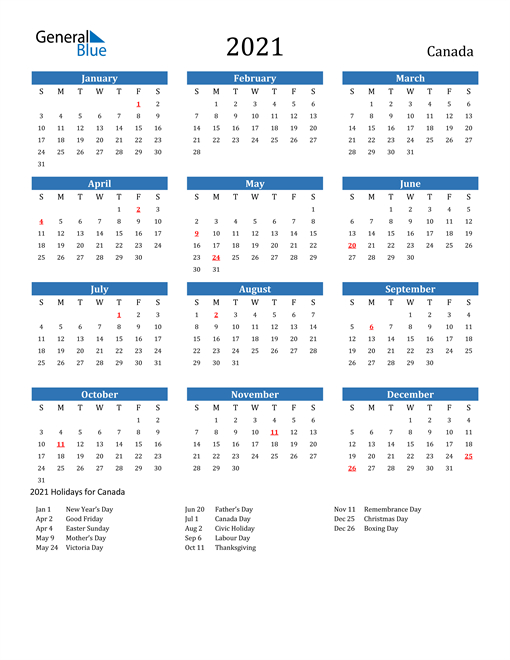 General Blue

2021

Canada

January

| S | M | T | W | T | F | S |
|---|---|---|---|---|---|---|
| | | | | | 1 | 2 |
| 3 | 4 | 5 | 6 | 7 | 8 | 9 |
| 10 | 11 | 12 | 13 | 14 | 15 | 16 |
| 17 | 18 | 19 | 20 | 21 | 22 | 23 |
| 24 | 25 | 26 | 27 | 28 | 29 | 30 |
| 31 | | | | | | |

February

| S | M | T | W | T | F | S |
|---|---|---|---|---|---|---|
| | 1 | 2 | 3 | 4 | 5 | 6 |
| 7 | 8 | 9 | 10 | 11 | 12 | 13 |
| 14 | 15 | 16 | 17 | 18 | 19 | 20 |
| 21 | 22 | 23 | 24 | 25 | 26 | 27 |
| 28 | | | | | | |

March

| S | M | T | W | T | F | S |
|---|---|---|---|---|---|---|
| | 1 | 2 | 3 | 4 | 5 | 6 |
| 7 | 8 | 9 | 10 | 11 | 12 | 13 |
| 14 | 15 | 16 | 17 | 18 | 19 | 20 |
| 21 | 22 | 23 | 24 | 25 | 26 | 27 |
| 28 | 29 | 30 | 31 | | | |

April

| S | M | T | W | T | F | S |
|---|---|---|---|---|---|---|
| | | | | 1 | 2 | 3 |
| 4 | 5 | 6 | 7 | 8 | 9 | 10 |
| 11 | 12 | 13 | 14 | 15 | 16 | 17 |
| 18 | 19 | 20 | 21 | 22 | 23 | 24 |
| 25 | 26 | 27 | 28 | 29 | 30 | |

May

| S | M | T | W | T | F | S |
|---|---|---|---|---|---|---|
| | | | | | | 1 |
| 2 | 3 | 4 | 5 | 6 | 7 | 8 |
| 9 | 10 | 11 | 12 | 13 | 14 | 15 |
| 16 | 17 | 18 | 19 | 20 | 21 | 22 |
| 23 | 24 | 25 | 26 | 27 | 28 | 29 |
| 30 | 31 | | | | | |

June

| S | M | T | W | T | F | S |
|---|---|---|---|---|---|---|
| | | 1 | 2 | 3 | 4 | 5 |
| 6 | 7 | 8 | 9 | 10 | 11 | 12 |
| 13 | 14 | 15 | 16 | 17 | 18 | 19 |
| 20 | 21 | 22 | 23 | 24 | 25 | 26 |
| 27 | 28 | 29 | 30 | | | |

July

| S | M | T | W | T | F | S |
|---|---|---|---|---|---|---|
| | | | | 1 | 2 | 3 |
| 4 | 5 | 6 | 7 | 8 | 9 | 10 |
| 11 | 12 | 13 | 14 | 15 | 16 | 17 |
| 18 | 19 | 20 | 21 | 22 | 23 | 24 |
| 25 | 26 | 27 | 28 | 29 | 30 | 31 |

August

| S | M | T | W | T | F | S |
|---|---|---|---|---|---|---|
| 1 | 2 | 3 | 4 | 5 | 6 | 7 |
| 8 | 9 | 10 | 11 | 12 | 13 | 14 |
| 15 | 16 | 17 | 18 | 19 | 20 | 21 |
| 22 | 23 | 24 | 25 | 26 | 27 | 28 |
| 29 | 30 | 31 | | | | |

September

| S | M | T | W | T | F | S |
|---|---|---|---|---|---|---|
| | | | 1 | 2 | 3 | 4 |
| 5 | 6 | 7 | 8 | 9 | 10 | 11 |
| 12 | 13 | 14 | 15 | 16 | 17 | 18 |
| 19 | 20 | 21 | 22 | 23 | 24 | 25 |
| 26 | 27 | 28 | 29 | 30 | | |

October

| S | M | T | W | T | F | S |
|---|---|---|---|---|---|---|
| | | | | | 1 | 2 |
| 3 | 4 | 5 | 6 | 7 | 8 | 9 |
| 10 | 11 | 12 | 13 | 14 | 15 | 16 |
| 17 | 18 | 19 | 20 | 21 | 22 | 23 |
| 24 | 25 | 26 | 27 | 28 | 29 | 30 |
| 31 | | | | | | |

November

| S | M | T | W | T | F | S |
|---|---|---|---|---|---|---|
| | 1 | 2 | 3 | 4 | 5 | 6 |
| 7 | 8 | 9 | 10 | 11 | 12 | 13 |
| 14 | 15 | 16 | 17 | 18 | 19 | 20 |
| 21 | 22 | 23 | 24 | 25 | 26 | 27 |
| 28 | 29 | 30 | | | | |

December

| S | M | T | W | T | F | S |
|---|---|---|---|---|---|---|
| | | | 1 | 2 | 3 | 4 |
| 5 | 6 | 7 | 8 | 9 | 10 | 11 |
| 12 | 13 | 14 | 15 | 16 | 17 | 18 |
| 19 | 20 | 21 | 22 | 23 | 24 | 25 |
| 26 | 27 | 28 | 29 | 30 | 31 | |

2021 Holidays for Canada

Jan 1 New Year's Day
Apr 2 Good Friday
Apr 4 Easter Sunday
May 9 Mother's Day
May 24 Victoria Day

Jun 20 Father's Day
Jul 1 Canada Day
Aug 2 Civic Holiday
Sep 6 Labour Day
Oct 11 Thanksgiving

Nov 11 Remembrance Day
Dec 25 Christmas Day
Dec 26 Boxing Day